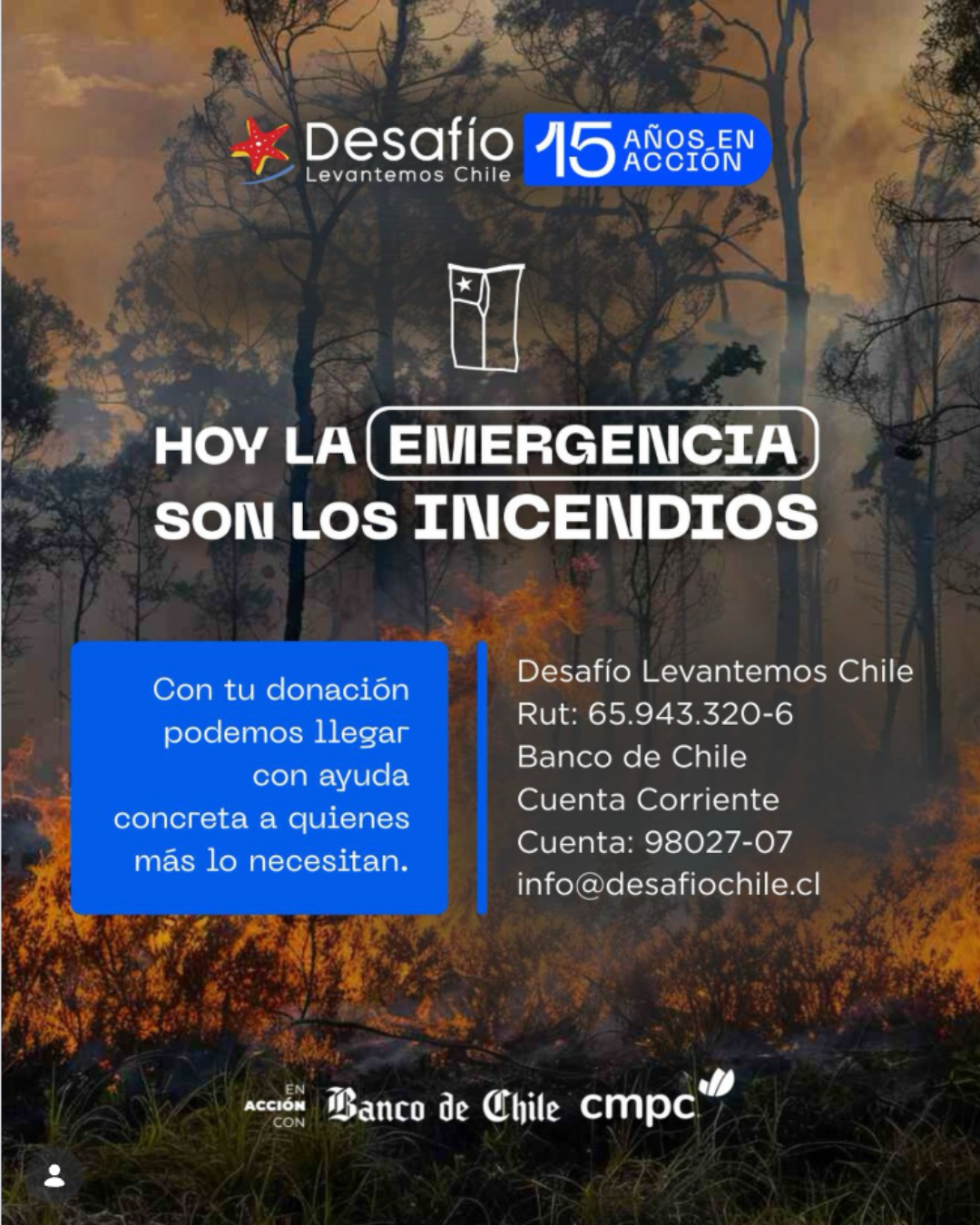 Desafío
Levantemos Chile

15 AÑOS EN ACCIÓN

HOY LA EMERGENCIA SON LOS INCENDIOS

Con tu donación podemos llegar con ayuda concreta a quienes más lo necesitan.

Desafío Levantemos Chile
Rut: 65.943.320-6
Banco de Chile
Cuenta Corriente
Cuenta: 98027-07
info@desafiochile.cl

EN ACCIÓN CON
Banco de Chile
cmpc